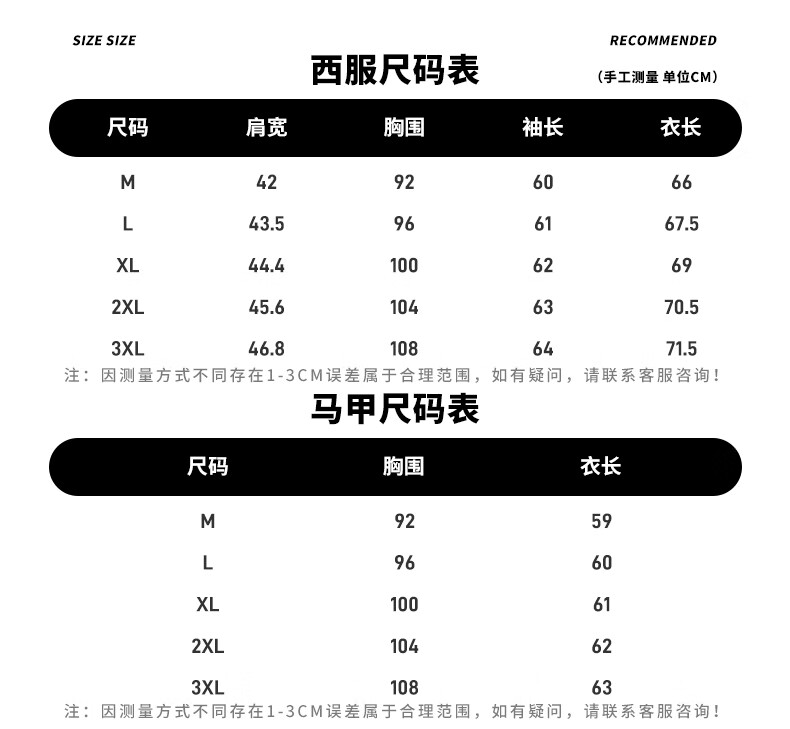 SIZE SIZE

RECOMMENDED

西服尺码表

（手工测量 单位CM）

| 尺码 | 肩宽 | 胸围 | 袖长 | 衣长 |
|---|---|---|---|---|
| M | 42 | 92 | 60 | 66 |
| L | 43.5 | 96 | 61 | 67.5 |
| XL | 44.4 | 100 | 62 | 69 |
| 2XL | 45.6 | 104 | 63 | 70.5 |
| 3XL | 46.8 | 108 | 64 | 71.5 |

注：因测量方式不同存在1-3CM误差属于合理范围，如有疑问，请联系客服咨询！

马甲尺码表

| 尺码 | 胸围 | 衣长 |
|---|---|---|
| M | 92 | 59 |
| L | 96 | 60 |
| XL | 100 | 61 |
| 2XL | 104 | 62 |
| 3XL | 108 | 63 |

注：因测量方式不同存在1-3CM误差属于合理范围，如有疑问，请联系客服咨询！